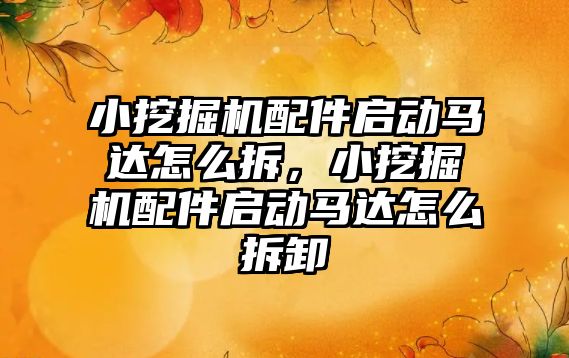 小挖掘机配件启动马达怎么拆，小挖掘机配件启动马达怎么拆卸